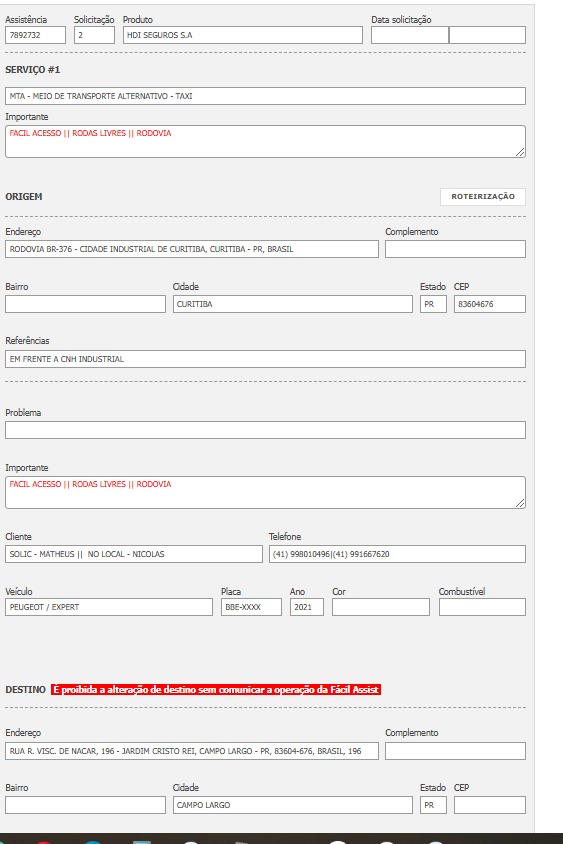 Assistência
7892732
Solicitação
2
Produto
HDI SEGUROS S.A
Data solicitação

SERVIÇO #1

MTA - MEIO DE TRANSPORTE ALTERNATIVO - TAXI

Importante
FACIL ACESSO || RODAS LIVRES || RODOVIA

ORIGEM
ROTEIRIZAÇÃO

Endereço
RODOVIA BR-376 - CIDADE INDUSTRIAL DE CURITIBA, CURITIBA - PR, BRASIL
Complemento

Bairro
Cidade
CURITIBA
Estado
PR
CEP
83604676

Referências
EM FRENTE A CNH INDUSTRIAL

Problema

Importante
FACIL ACESSO || RODAS LIVRES || RODOVIA

Cliente
SOLIC - MATHEUS || NO LOCAL - NICOLAS
Telefone
(41) 998010496|(41) 991667620

Veículo
PEUGEOT / EXPERT
Placa
BBE-XXXX
Ano
2021
Cor
Combustível

DESTINO É proibida a alteração de destino sem comunicar a operação da Fácil Assist

Endereço
RUA R. VISC. DE NACAR, 196 - JARDIM CRISTO REI, CAMPO LARGO - PR, 83604-676, BRASIL, 196
Complemento

Bairro
Cidade
CAMPO LARGO
Estado
PR
CEP